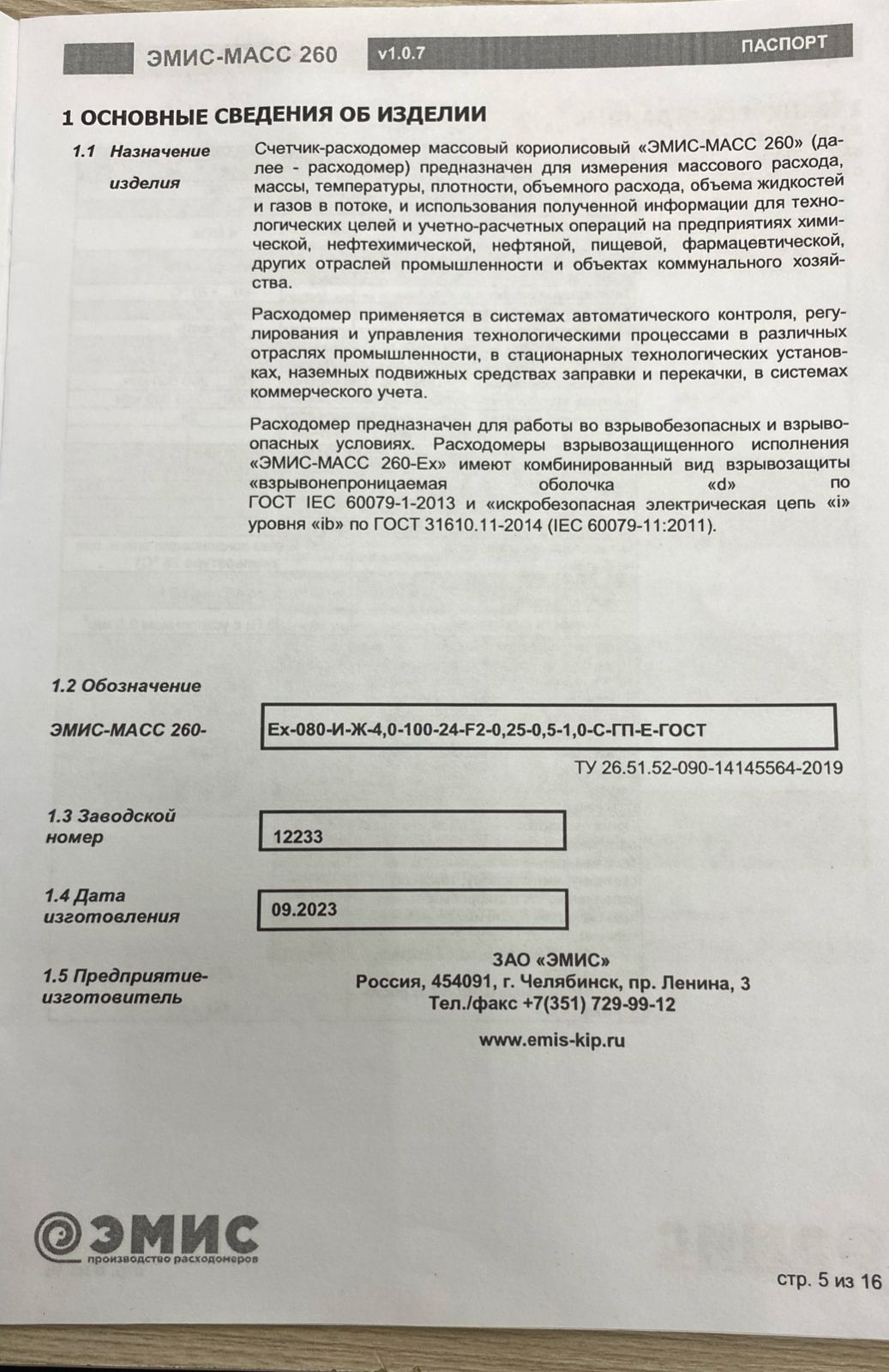 ЭМИС-МАСС 260 v1.0.7 ПАСПОРТ

1 ОСНОВНЫЕ СВЕДЕНИЯ ОБ ИЗДЕЛИИ

1.1 Назначение изделия

Счетчик-расходомер массовый кориолисовый «ЭМИС-МАСС 260» (далее - расходомер) предназначен для измерения массового расхода, массы, температуры, плотности, объемного расхода, объема жидкостей и газов в потоке, и использования полученной информации для технологических целей и учетно-расчетных операций на предприятиях химической, нефтехимической, нефтяной, пищевой, фармацевтической, других отраслей промышленности и объектах коммунального хозяйства.

Расходомер применяется в системах автоматического контроля, регулирования и управления технологическими процессами в различных отраслях промышленности, в стационарных технологических установках, наземных подвижных средствах заправки и перекачки, в системах коммерческого учета.

Расходомер предназначен для работы во взрывобезопасных и взрывоопасных условиях. Расходомеры взрывозащищенного исполнения «ЭМИС-МАСС 260-Ex» имеют комбинированный вид взрывозащиты «взрывонепроницаемая оболочка «d» по ГОСТ IEC 60079-1-2013 и «искробезопасная электрическая цепь «i» уровня «ib» по ГОСТ 31610.11-2014 (IEC 60079-11:2011).

1.2 Обозначение

ЭМИС-МАСС 260-

Ex-080-И-Ж-4,0-100-24-F2-0,25-0,5-1,0-С-ГП-Е-ГОСТ

ТУ 26.51.52-090-14145564-2019

1.3 Заводской номер

12233

1.4 Дата изготовления

09.2023

1.5 Предприятие-изготовитель

ЗАО «ЭМИС»
Россия, 454091, г. Челябинск, пр. Ленина, 3
Тел./факс +7(351) 729-99-12

www.emis-kip.ru

ЭМИС
производство расходомеров

стр. 5 из 16